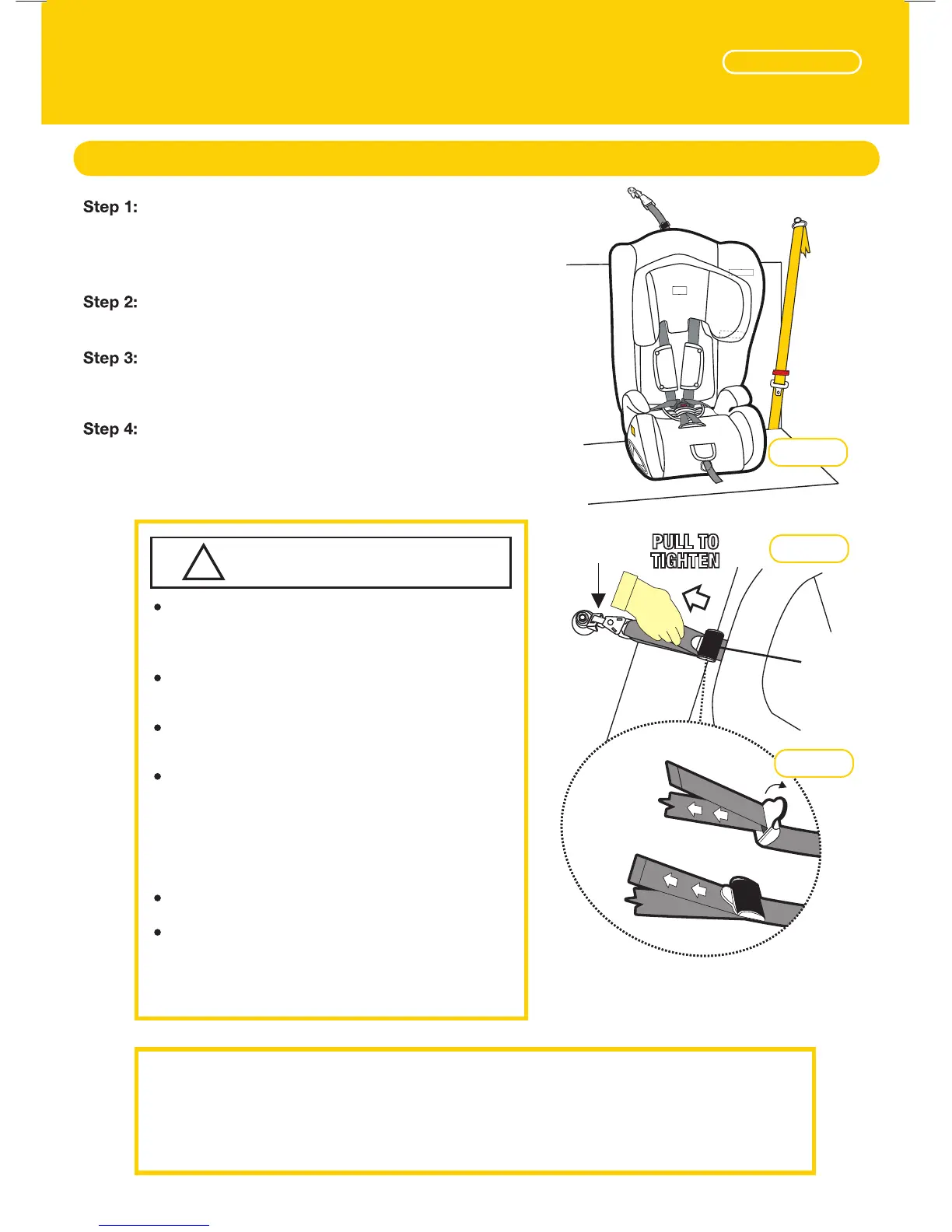 Step 1:

Step 2:

Step 3:

Step 4:

PULL TO TIGHTEN